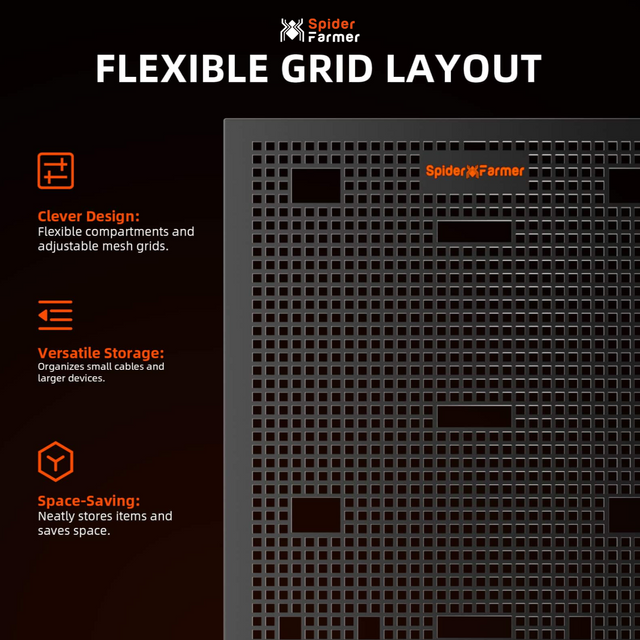 Spider Farmer

FLEXIBLE GRID LAYOUT

Clever Design:
Flexible compartments and adjustable mesh grids.

Versatile Storage:
Organizes small cables and larger devices.

Space-Saving:
Neatly stores items and saves space.

Spider Farmer